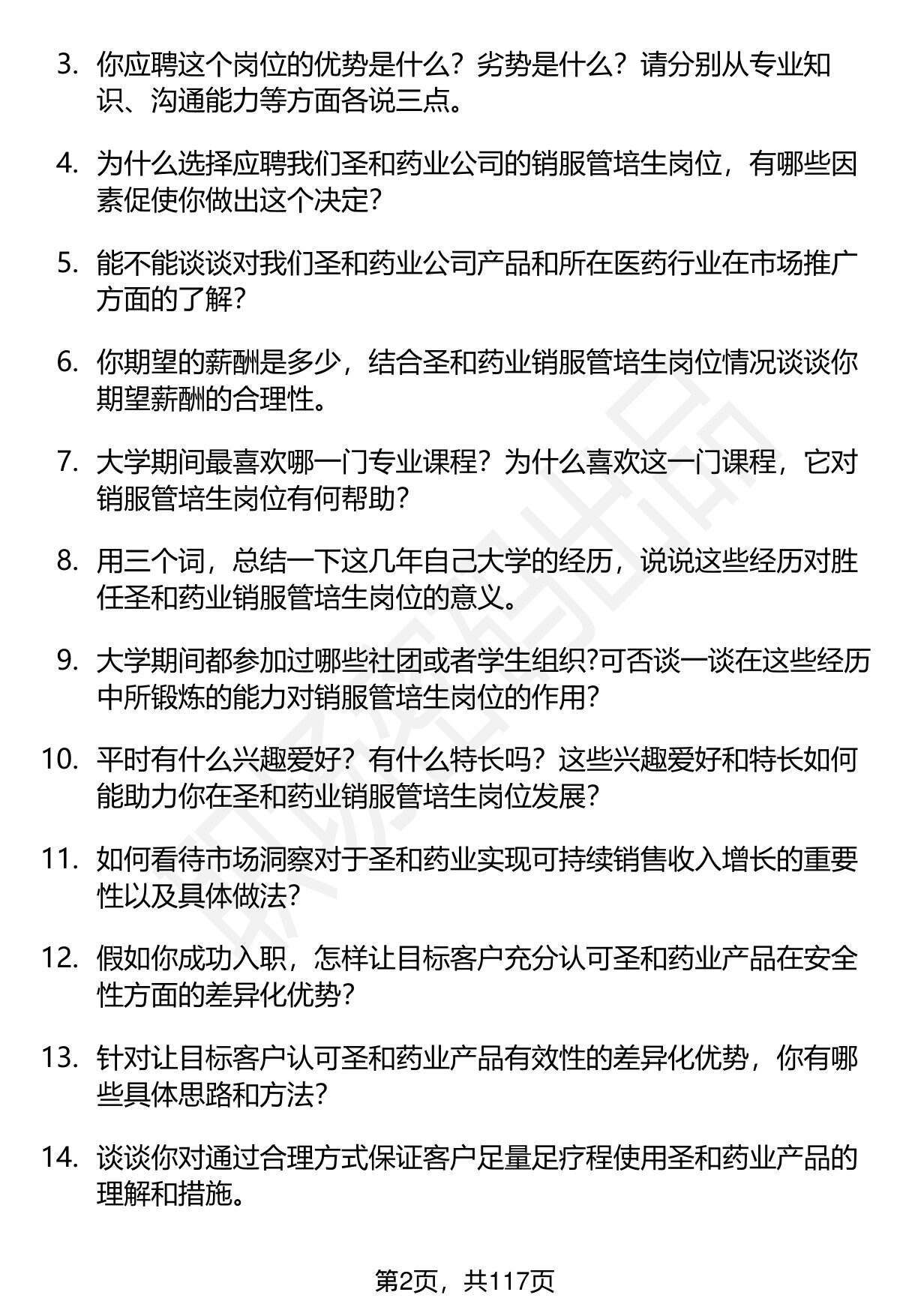 3. 你应聘这个岗位的优势是什么？劣势是什么？请分别从专业知识、沟通能力等方面各说三点。

4. 为什么选择应聘我们圣和药业公司的销服管培生岗位，有哪些因素促使你做出这个决定？

5. 能不能谈谈对我们圣和药业公司产品和所在医药行业在市场推广方面的了解？

6. 你期望的薪酬是多少，结合圣和药业销服管培生岗位情况谈谈你期望薪酬的合理性。

7. 大学期间最喜欢哪一门专业课程？为什么喜欢这一门课程，它对销服管培生岗位有何帮助？

8. 用三个词，总结一下这几年自己大学的经历，说说这些经历对胜任圣和药业销服管培生岗位的意义。

9. 大学期间都参加过哪些社团或者学生组织?可否谈一谈在这些经历中所锻炼的能力对销服管培生岗位的作用？

10. 平时有什么兴趣爱好？有什么特长吗？这些兴趣爱好和特长如何能助力你在圣和药业销服管培生岗位发展？

11. 如何看待市场洞察对于圣和药业实现可持续销售收入增长的重要性以及具体做法？

12. 假如你成功入职，怎样让目标客户充分认可圣和药业产品在安全性方面的差异化优势？

13. 针对让目标客户认可圣和药业产品有效性的差异化优势，你有哪些具体思路和方法？

14. 谈谈你对通过合理方式保证客户足量足疗程使用圣和药业产品的理解和措施。

第2页，共117页